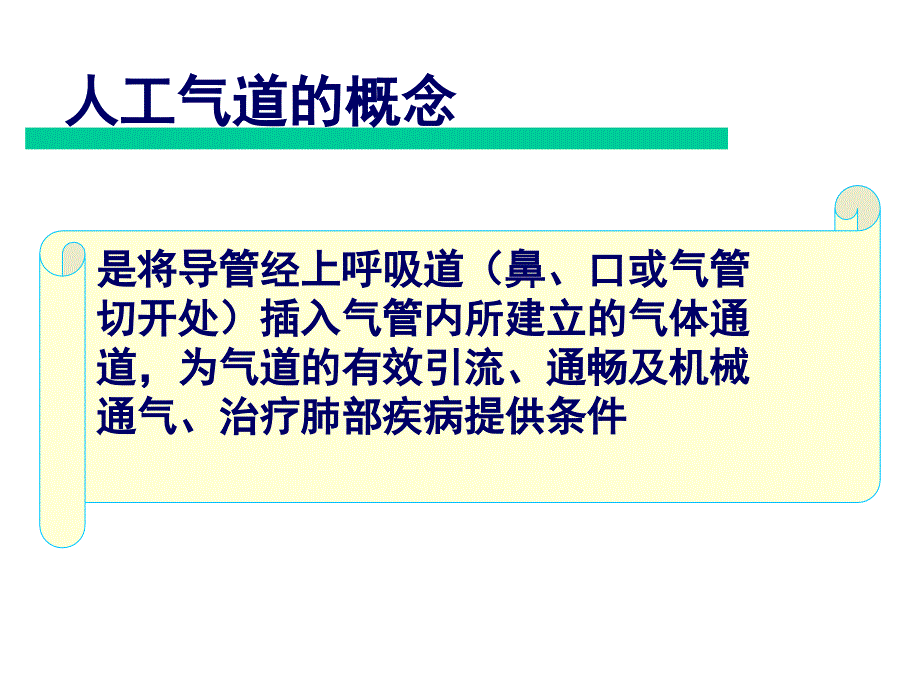 人工气道的概念

是将导管经上呼吸道（鼻、口或气管切开处）插入气管内所建立的气体通道，为气道的有效引流、通畅及机械通气、治疗肺部疾病提供条件